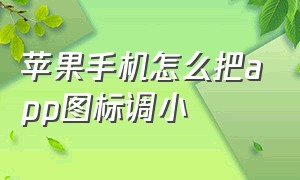 苹果手机怎么把app图标调小